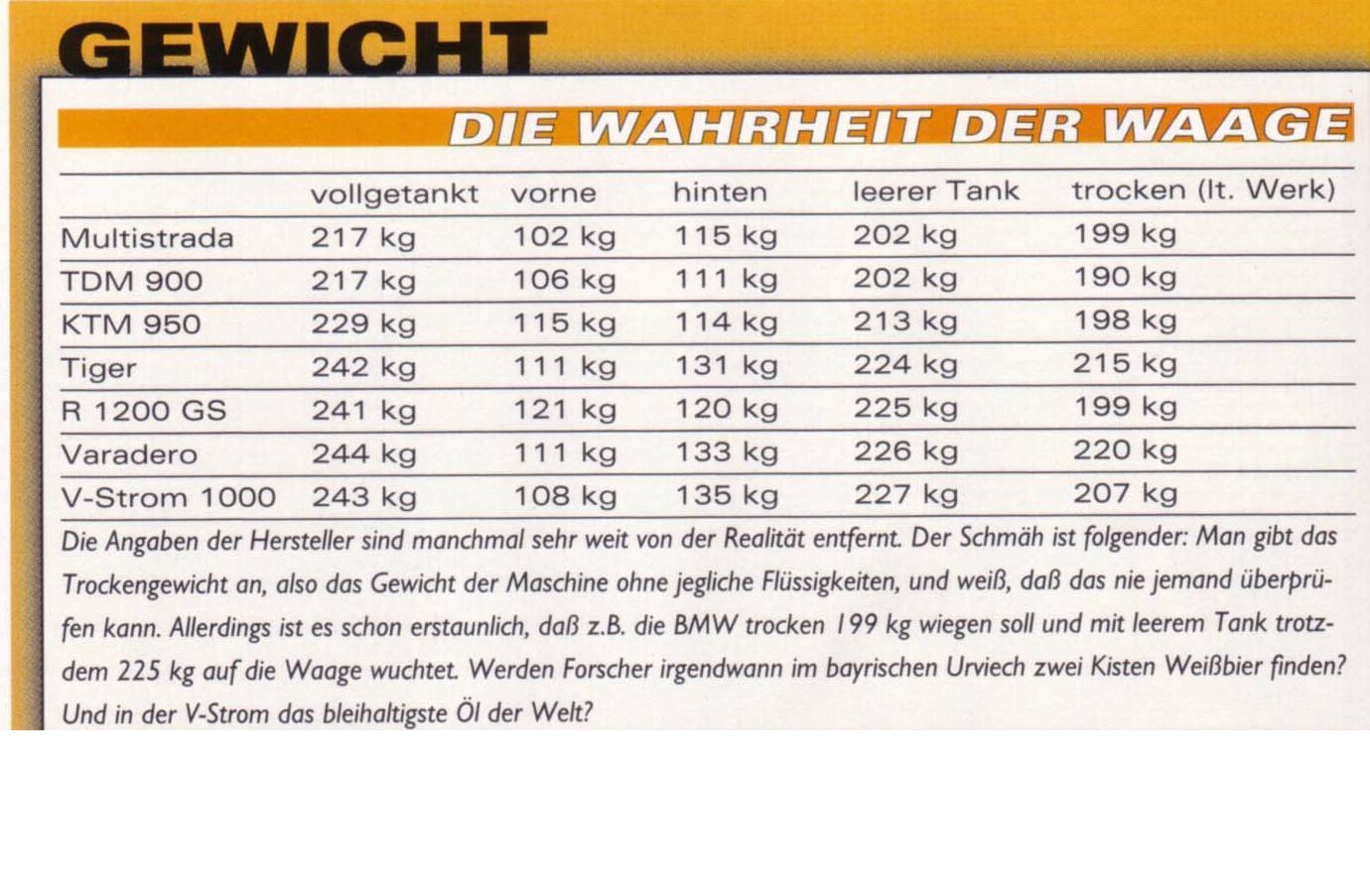 GEWICHT

DIE WAHRHEIT DER WAAGE

|  | vollgetankt | vorne | hinten | leerer Tank | trocken (lt. Werk) |
|---|---|---|---|---|---|
| Multistrada | 217 kg | 102 kg | 115 kg | 202 kg | 199 kg |
| TDM 900 | 217 kg | 106 kg | 111 kg | 202 kg | 190 kg |
| KTM 950 | 229 kg | 115 kg | 114 kg | 213 kg | 198 kg |
| Tiger | 242 kg | 111 kg | 131 kg | 224 kg | 215 kg |
| R 1200 GS | 241 kg | 121 kg | 120 kg | 225 kg | 199 kg |
| Varadero | 244 kg | 111 kg | 133 kg | 226 kg | 220 kg |
| V-Strom 1000 | 243 kg | 108 kg | 135 kg | 227 kg | 207 kg |

Die Angaben der Hersteller sind manchmal sehr weit von der Realität entfernt. Der Schmäh ist folgender: Man gibt das Trockengewicht an, also das Gewicht der Maschine ohne jegliche Flüssigkeiten, und weiß, daß das nie jemand überprüfen kann. Allerdings ist es schon erstaunlich, daß z.B. die BMW trocken 199 kg wiegen soll und mit leerem Tank trotzdem 225 kg auf die Waage wuchtet. Werden Forscher irgendwann im bayrischen Urviech zwei Kisten Weißbier finden? Und in der V-Strom das bleihaltigste Öl der Welt?